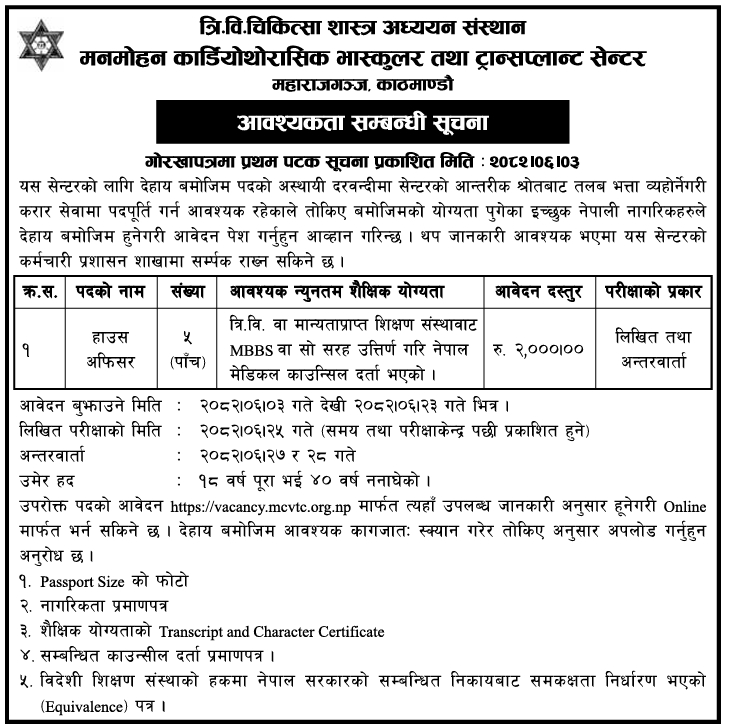 त्रि.वि.चिकित्सा शास्त्र अध्ययन संस्थान
मनमोहन कार्डियोथोरासिक भास्कुलर तथा ट्रान्सप्लान्ट सेन्टर
महाराजगञ्ज, काठमाण्डौ

आवश्यकता सम्बन्धी सूचना

गोरखापत्रमा प्रथम पटक सूचना प्रकाशित मिति : २०८२।०६।०३

यस सेन्टरको लागि देहाय बमोजिम पदको अस्थायी दरवन्दीमा सेन्टरको आन्तरीक श्रोतबाट तलब भत्ता व्यहोर्नेगरी करार सेवामा पदपूर्ति गर्न आवश्यक रहेकाले तोकिए बमोजिमको योग्यता पुगेका इच्छुक नेपाली नागरिकहरुले देहाय बमोजिम हुनेगरी आवेदन पेश गर्नुहुन आव्हान गरिन्छ । थप जानकारी आवश्यक भएमा यस सेन्टरको कर्मचारी प्रशासन शाखामा सर्म्पक राख्न सकिने छ ।

| क्र.स. | पदको नाम | संख्या | आवश्यक न्युनतम शैक्षिक योग्यता | आवेदन दस्तुर | परीक्षाको प्रकार |
|---|---|---|---|---|---|
| १ | हाउस अफिसर | ५ (पाँच) | त्रि.वि. वा मान्यताप्राप्त शिक्षण संस्थावाट MBBS वा सो सरह उत्तिर्ण गरि नेपाल मेडिकल काउन्सिल दर्ता भएको । | रु. २,०००।०० | लिखित तथा अन्तरवार्ता |

आवेदन बुझाउने मिति : २०८२।०६।०३ गते देखी २०८२।०६।२३ गते भित्र ।
लिखित परीक्षाको मिति : २०८२।०६।२५ गते (समय तथा परीक्षाकेन्द्र पछी प्रकाशित हुने)
अन्तरवार्ता : २०८२।०६।२७ र २८ गते
उमेर हद : १८ वर्ष पूरा भई ४० वर्ष ननाघेको ।

उपरोक्त पदको आवेदन https://vacancy.mcvtc.org.np मार्फत त्यहाँ उपलब्ध जानकारी अनुसार हूनेगरी Online मार्फत भर्न सकिने छ । देहाय बमोजिम आवश्यक कागजातः स्क्यान गरेर तोकिए अनुसार अपलोड गर्नुहुन अनुरोध छ ।

१. Passport Size को फोटो
२. नागरिकता प्रमाणपत्र
३. शैक्षिक योग्यताको Transcript and Character Certificate
४. सम्बन्धित काउन्सील दर्ता प्रमाणपत्र ।
५. विदेशी शिक्षण संस्थाको हकमा नेपाल सरकारको सम्बन्धित निकायबाट समकक्षता निर्धारण भएको (Equivalence) पत्र ।